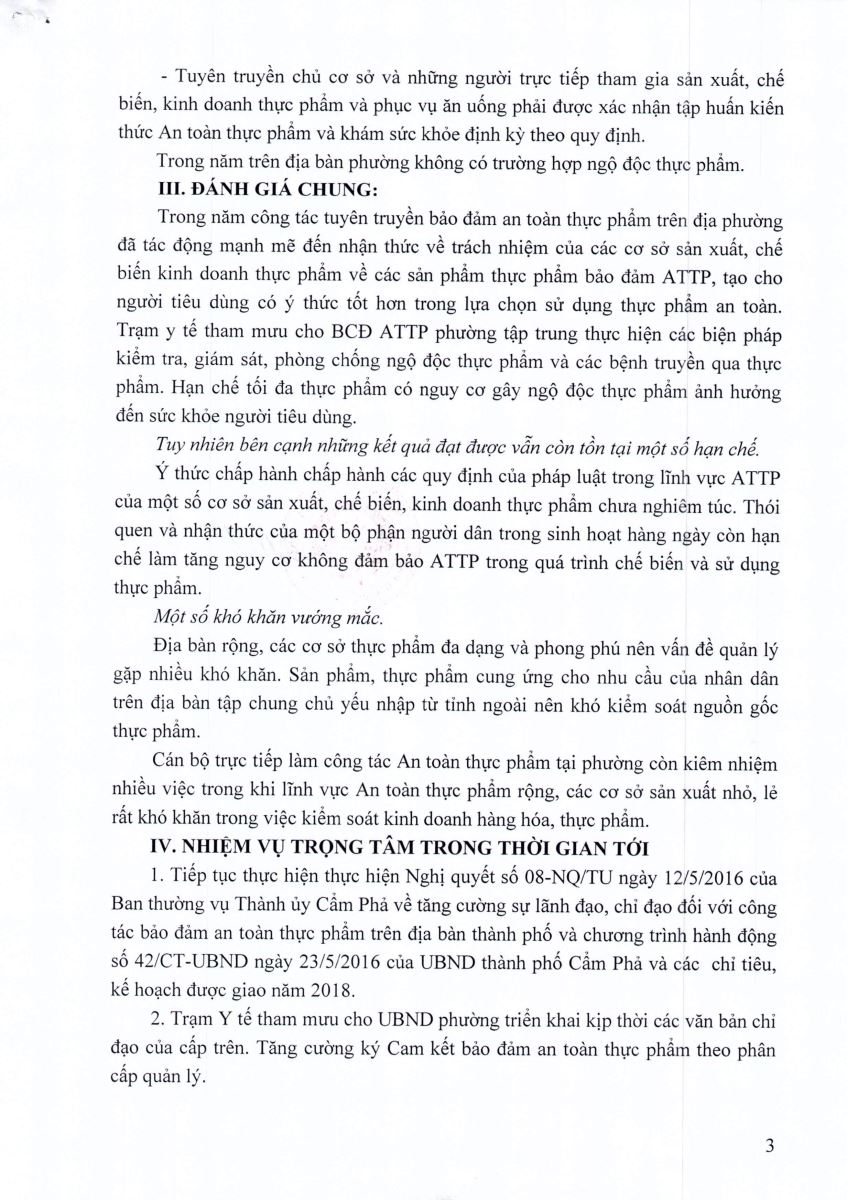 - Tuyên truyền chủ cơ sở và những người trực tiếp tham gia sản xuất, chế biến, kinh doanh thực phẩm và phục vụ ăn uống phải được xác nhận tập huấn kiến thức An toàn thực phẩm và khám sức khỏe định kỳ theo quy định.

Trong năm trên địa bàn phường không có trường hợp ngộ độc thực phẩm.

III. ĐÁNH GIÁ CHUNG:

Trong năm công tác tuyên truyền bảo đảm an toàn thực phẩm trên địa phường đã tác động mạnh mẽ đến nhận thức về trách nhiệm của các cơ sở sản xuất, chế biến kinh doanh thực phẩm về các sản phẩm thực phẩm bảo đảm ATTP, tạo cho người tiêu dùng có ý thức tốt hơn trong lựa chọn sử dụng thực phẩm an toàn. Trạm y tế tham mưu cho BCĐ ATTP phường tập trung thực hiện các biện pháp kiểm tra, giám sát, phòng chống ngộ độc thực phẩm và các bệnh truyền qua thực phẩm. Hạn chế tối đa thực phẩm có nguy cơ gây ngộ độc thực phẩm ảnh hưởng đến sức khỏe người tiêu dùng.

Tuy nhiên bên cạnh những kết quả đạt được vẫn còn tồn tại một số hạn chế.

Ý thức chấp hành chấp hành các quy định của pháp luật trong lĩnh vực ATTP của một số cơ sở sản xuất, chế biến, kinh doanh thực phẩm chưa nghiêm túc. Thói quen và nhận thức của một bộ phận người dân trong sinh hoạt hàng ngày còn hạn chế làm tăng nguy cơ không đảm bảo ATTP trong quá trình chế biến và sử dụng thực phẩm.

Một số khó khăn vướng mắc.

Địa bàn rộng, các cơ sở thực phẩm đa dạng và phong phú nên vấn đề quản lý gặp nhiều khó khăn. Sản phẩm, thực phẩm cung ứng cho nhu cầu của nhân dân trên địa bàn tập chung chủ yếu nhập từ tỉnh ngoài nên khó kiểm soát nguồn gốc thực phẩm.

Cán bộ trực tiếp làm công tác An toàn thực phẩm tại phường còn kiêm nhiệm nhiều việc trong khi lĩnh vực An toàn thực phẩm rộng, các cơ sở sản xuất nhỏ, lẻ rất khó khăn trong việc kiểm soát kinh doanh hàng hóa, thực phẩm.

IV. NHIỆM VỤ TRỌNG TÂM TRONG THỜI GIAN TỚI

1. Tiếp tục thực hiện thực hiện Nghị quyết số 08-NQ/TU ngày 12/5/2016 của Ban thường vụ Thành ủy Cẩm Phả về tăng cường sự lãnh đạo, chỉ đạo đối với công tác bảo đảm an toàn thực phẩm trên địa bàn thành phố và chương trình hành động số 42/CT-UBND ngày 23/5/2016 của UBND thành phố Cẩm Phả và các chỉ tiêu, kế hoạch được giao năm 2018.

2. Trạm Y tế tham mưu cho UBND phường triển khai kịp thời các văn bản chỉ đạo của cấp trên. Tăng cường ký Cam kết bảo đảm an toàn thực phẩm theo phân cấp quản lý.

3